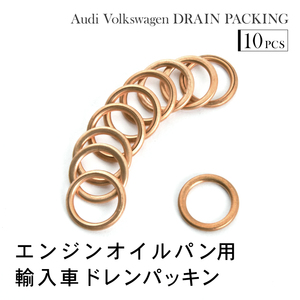 Audi Volkswagen DRAIN PACKING
10 PCS

エンジンオイルパン用
輸入車ドレンパッキン